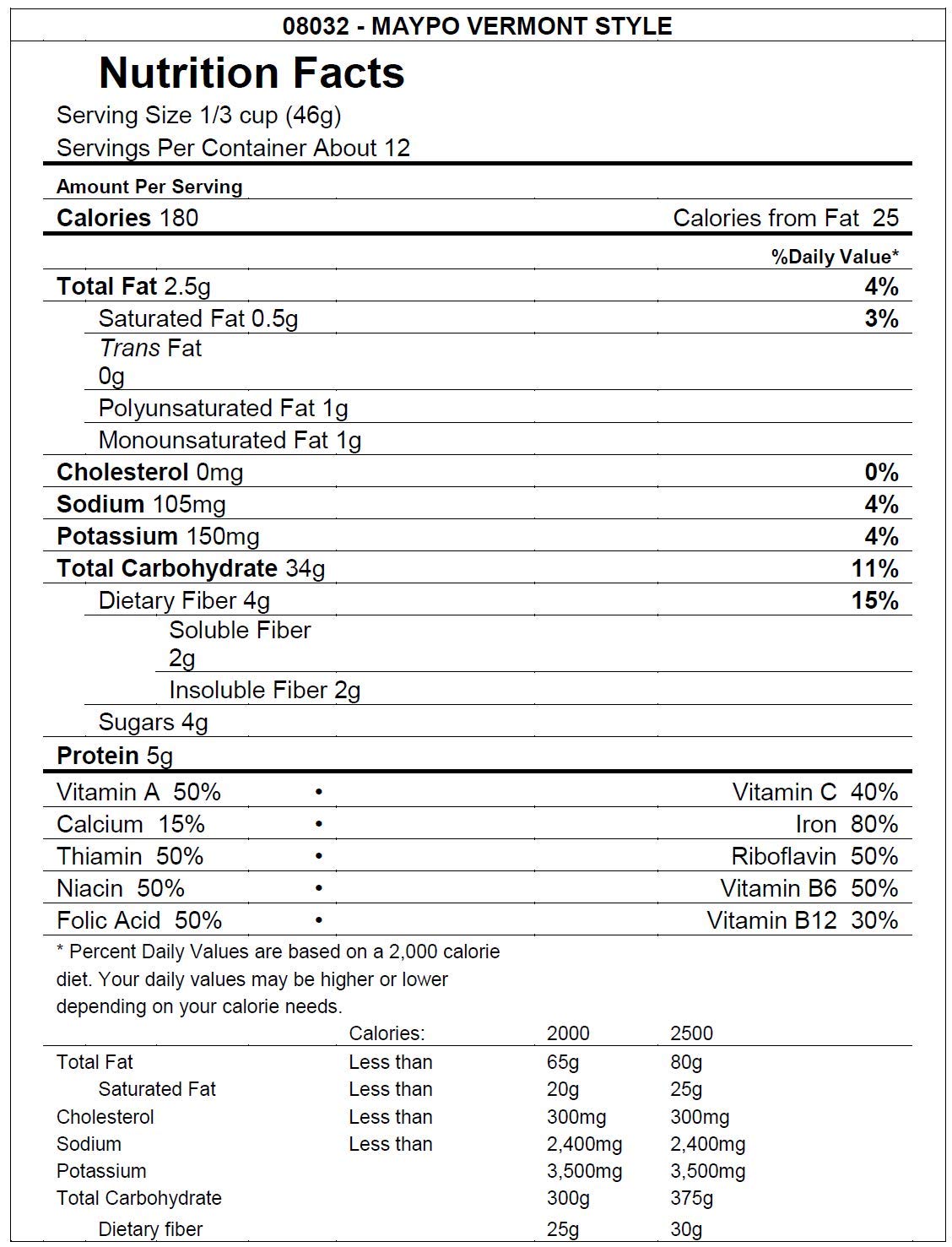 08032 - MAYPO VERMONT STYLE

Nutrition Facts
Serving Size 1/3 cup (46g)
Servings Per Container About 12

Amount Per Serving
Calories 180 Calories from Fat 25

%Daily Value*

Total Fat 2.5g 4%
Saturated Fat 0.5g 3%
Trans Fat 0g
Polyunsaturated Fat 1g
Monounsaturated Fat 1g
Cholesterol 0mg 0%
Sodium 105mg 4%
Potassium 150mg 4%
Total Carbohydrate 34g 11%
Dietary Fiber 4g 15%
Soluble Fiber 2g
Insoluble Fiber 2g
Sugars 4g
Protein 5g

Vitamin A 50% • Vitamin C 40%
Calcium 15% • Iron 80%
Thiamin 50% • Riboflavin 50%
Niacin 50% • Vitamin B6 50%
Folic Acid 50% • Vitamin B12 30%

* Percent Daily Values are based on a 2,000 calorie diet. Your daily values may be higher or lower depending on your calorie needs.

| | Calories: | 2000 | 2500 |
|---|---|---|---|
| Total Fat | Less than | 65g | 80g |
| Saturated Fat | Less than | 20g | 25g |
| Cholesterol | Less than | 300mg | 300mg |
| Sodium | Less than | 2,400mg | 2,400mg |
| Potassium | | 3,500mg | 3,500mg |
| Total Carbohydrate | | 300g | 375g |
| Dietary fiber | | 25g | 30g |